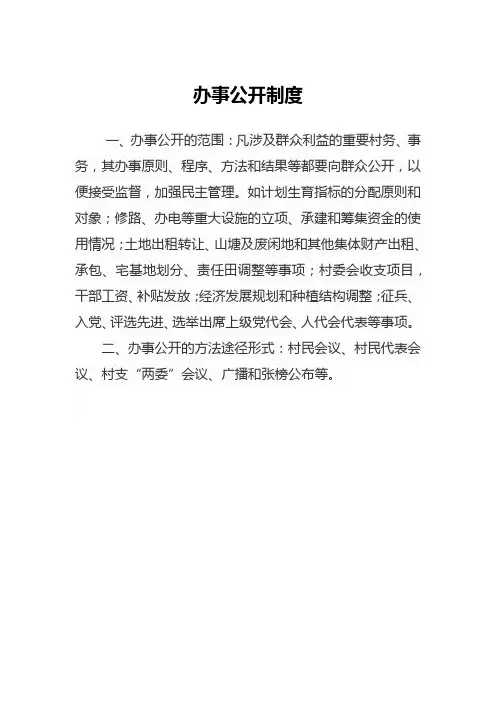 办事公开制度

一、办事公开的范围：凡涉及群众利益的重要村务、事务，其办事原则、程序、方法和结果等都要向群众公开，以便接受监督，加强民主管理。如计划生育指标的分配原则和对象；修路、办电等重大设施的立项、承建和筹集资金的使用情况；土地出租转让、山塘及废闲地和其他集体财产出租、承包、宅基地划分、责任田调整等事项；村委会收支项目，干部工资、补贴发放；经济发展规划和种植结构调整；征兵、入党、评选先进、选举出席上级党代会、人代会代表等事项。

二、办事公开的方法途径形式：村民会议、村民代表会议、村支“两委”会议、广播和张榜公布等。